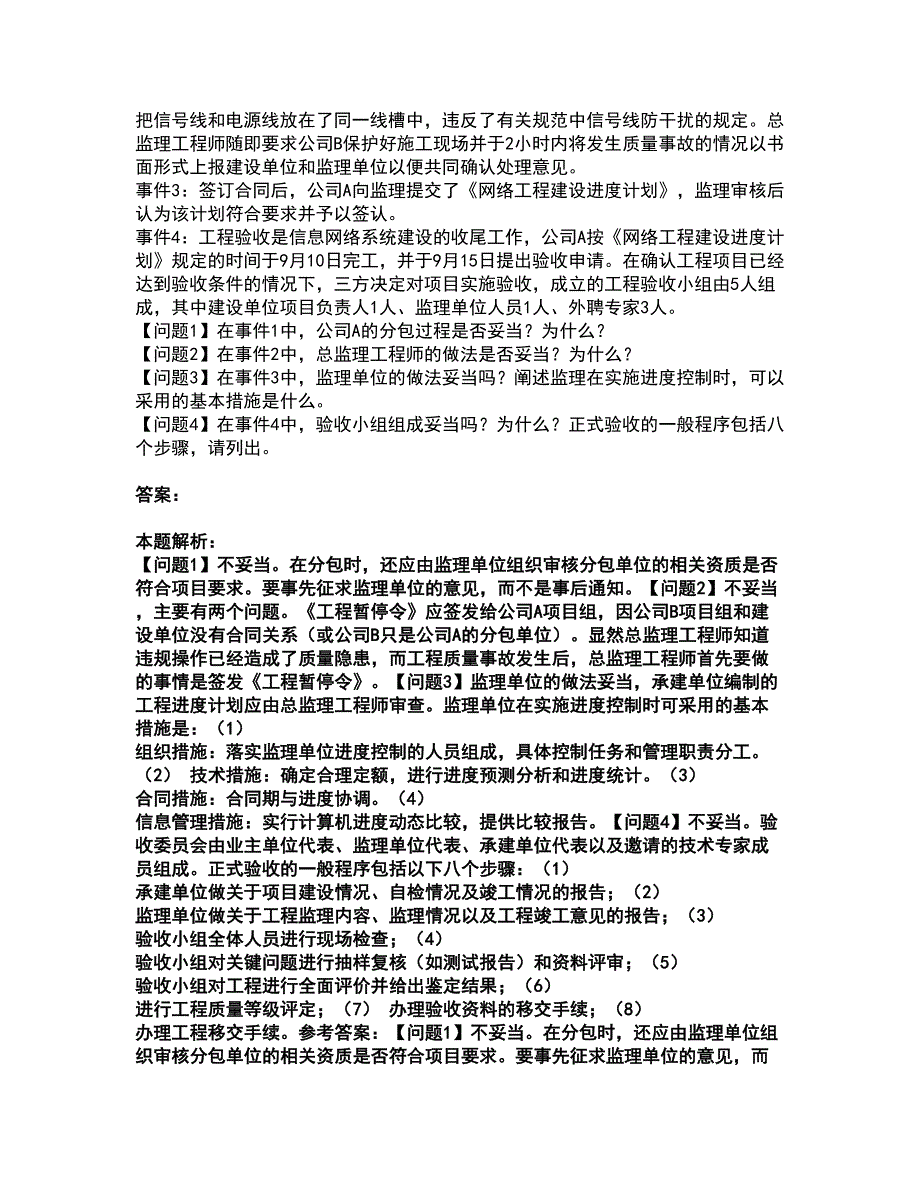 把信号线和电源线放在了同一线槽中，违反了有关规范中信号线防干扰的规定。总监理工程师随即要求公司B保护好施工现场并于2小时内将发生质量事故的情况以书面形式上报建设单位和监理单位以便共同确认处理意见。
事件3：签订合同后，公司A向监理提交了《网络工程建设进度计划》，监理审核后认为该计划符合要求并予以签认。
事件4：工程验收是信息网络系统建设的收尾工作，公司A按《网络工程建设进度计划》规定的时间于9月10日完工，并于9月15日提出验收申请。在确认工程项目已经达到验收条件的情况下，三方决定对项目实施验收，成立的工程验收小组由5人组成，其中建设单位项目负责人1人、监理单位人员1人、外聘专家3人。
【问题1】在事件1中，公司A的分包过程是否妥当？为什么？
【问题2】在事件2中，总监理工程师的做法是否妥当？为什么？
【问题3】在事件3中，监理单位的做法妥当吗？阐述监理在实施进度控制时，可以采用的基本措施是什么。
【问题4】在事件4中，验收小组组成妥当吗？为什么？正式验收的一般程序包括八个步骤，请列出。

答案：

本题解析：
【问题1】不妥当。在分包时，还应由监理单位组织审核分包单位的相关资质是否符合项目要求。要事先征求监理单位的意见，而不是事后通知。【问题2】不妥当，主要有两个问题。《工程暂停令》应签发给公司A项目组，因公司B项目组和建设单位没有合同关系（或公司B只是公司A的分包单位）。显然总监理工程师知道违规操作已经造成了质量隐患，而工程质量事故发生后，总监理工程师首先要做的事情是签发《工程暂停令》。【问题3】监理单位的做法妥当，承建单位编制的工程进度计划应由总监理工程师审查。监理单位在实施进度控制时可采用的基本措施是：（1）
组织措施：落实监理单位进度控制的人员组成，具体控制任务和管理职责分工。（2） 技术措施：确定合理定额，进行进度预测分析和进度统计。（3）
合同措施：合同期与进度协调。（4）
信息管理措施：实行计算机进度动态比较，提供比较报告。【问题4】不妥当。验收委员会由业主单位代表、监理单位代表、承建单位代表以及邀请的技术专家成员组成。正式验收的一般程序包括以下八个步骤：（1）
承建单位做关于项目建设情况、自检情况及竣工情况的报告；（2）
监理单位做关于工程监理内容、监理情况以及工程竣工意见的报告；（3）
验收小组全体人员进行现场检查；（4）
验收小组对关键问题进行抽样复核（如测试报告）和资料评审；（5）
验收小组对工程进行全面评价并给出鉴定结果；（6）
进行工程质量等级评定；（7） 办理验收资料的移交手续；（8）
办理工程移交手续。参考答案：【问题1】不妥当。在分包时，还应由监理单位组织审核分包单位的相关资质是否符合项目要求。要事先征求监理单位的意见，而